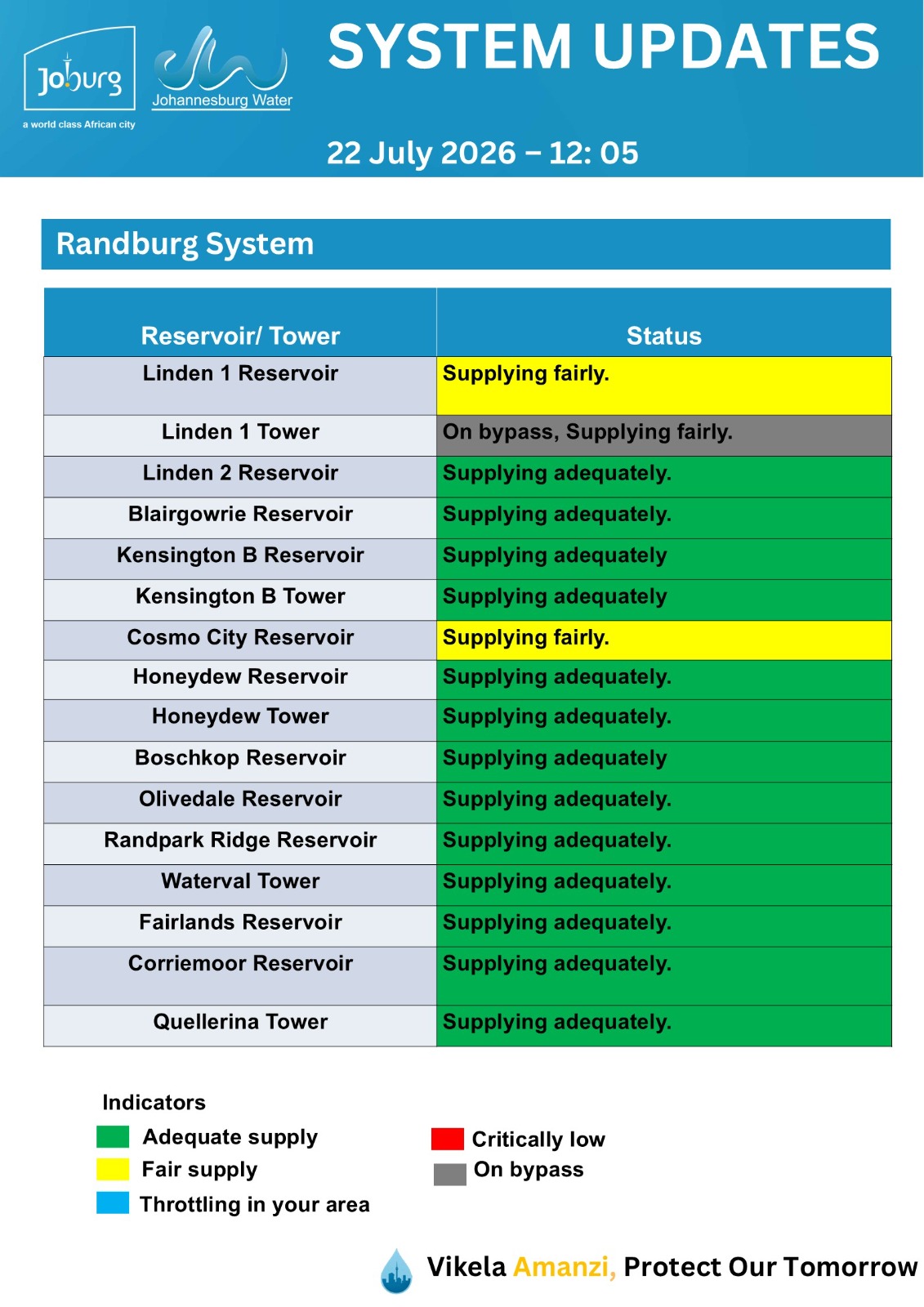 Joburg
a world class African city

Johannesburg Water

SYSTEM UPDATES

22 July 2026 – 12: 05

Randburg System

| Reservoir/ Tower | Status |
|---|---|
| Linden 1 Reservoir | Supplying fairly. |
| Linden 1 Tower | On bypass, Supplying fairly. |
| Linden 2 Reservoir | Supplying adequately. |
| Blairgowrie Reservoir | Supplying adequately. |
| Kensington B Reservoir | Supplying adequately |
| Kensington B Tower | Supplying adequately |
| Cosmo City Reservoir | Supplying fairly. |
| Honeydew Reservoir | Supplying adequately. |
| Honeydew Tower | Supplying adequately. |
| Boschkop Reservoir | Supplying adequately |
| Olivedale Reservoir | Supplying adequately. |
| Randpark Ridge Reservoir | Supplying adequately. |
| Waterval Tower | Supplying adequately. |
| Fairlands Reservoir | Supplying adequately. |
| Corriemoor Reservoir | Supplying adequately. |
| Quellerina Tower | Supplying adequately. |

Indicators
Adequate supply
Fair supply
Throttling in your area
Critically low
On bypass

Vikela Amanzi, Protect Our Tomorrow